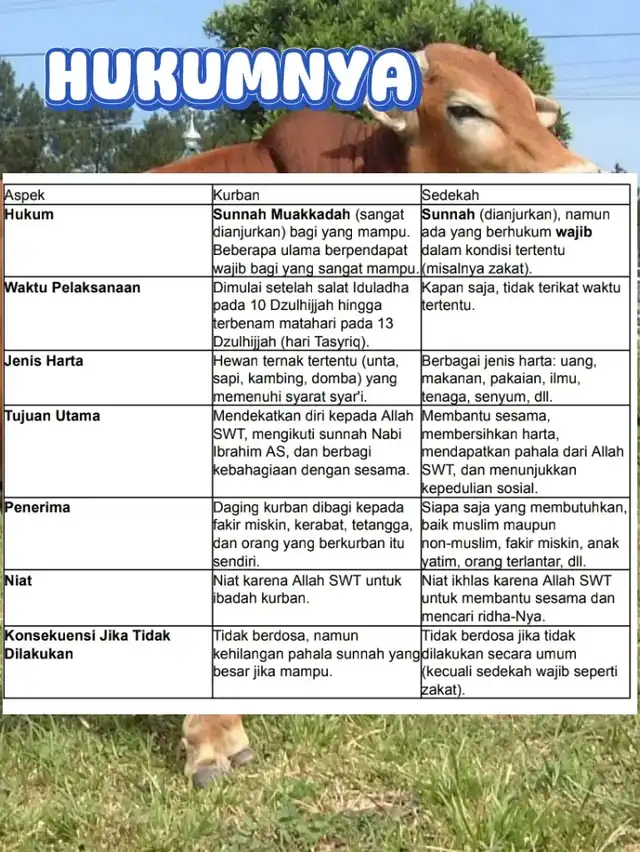 HUKUMNYA

| Aspek | Kurban | Sedekah |
|---|---|---|
| **Hukum** | **Sunnah Muakkadah** (sangat dianjurkan) bagi yang mampu. Beberapa ulama berpendapat wajib bagi yang sangat mampu. | **Sunnah** (dianjurkan), namun ada yang berhukum **wajib** dalam kondisi tertentu (misalnya zakat). |
| **Waktu Pelaksanaan** | Dimulai setelah salat Iduladha pada 10 Dzulhijjah hingga terbenam matahari pada 13 Dzulhijjah (hari Tasyriq). | Kapan saja, tidak terikat waktu tertentu. |
| **Jenis Harta** | Hewan ternak tertentu (unta, sapi, kambing, domba) yang memenuhi syarat syar'i. | Berbagai jenis harta: uang, makanan, pakaian, ilmu, tenaga, senyum, dll. |
| **Tujuan Utama** | Mendekatkan diri kepada Allah SWT, mengikuti sunnah Nabi Ibrahim AS, dan berbagi kebahagiaan dengan sesama. | Membantu sesama, membersihkan harta, mendapatkan pahala dari Allah SWT, dan menunjukkan kepedulian sosial. |
| **Penerima** | Daging kurban dibagi kepada fakir miskin, kerabat, tetangga, dan orang yang berkurban itu sendiri. | Siapa saja yang membutuhkan, baik muslim maupun non-muslim, fakir miskin, anak yatim, orang terlantar, dll. |
| **Niat** | Niat karena Allah SWT untuk ibadah kurban. | Niat ikhlas karena Allah SWT untuk membantu sesama dan mencari ridha-Nya. |
| **Konsekuensi Jika Tidak Dilakukan** | Tidak berdosa, namun kehilangan pahala sunnah yang besar jika mampu. | Tidak berdosa jika tidak dilakukan secara umum (kecuali sedekah wajib seperti zakat). |